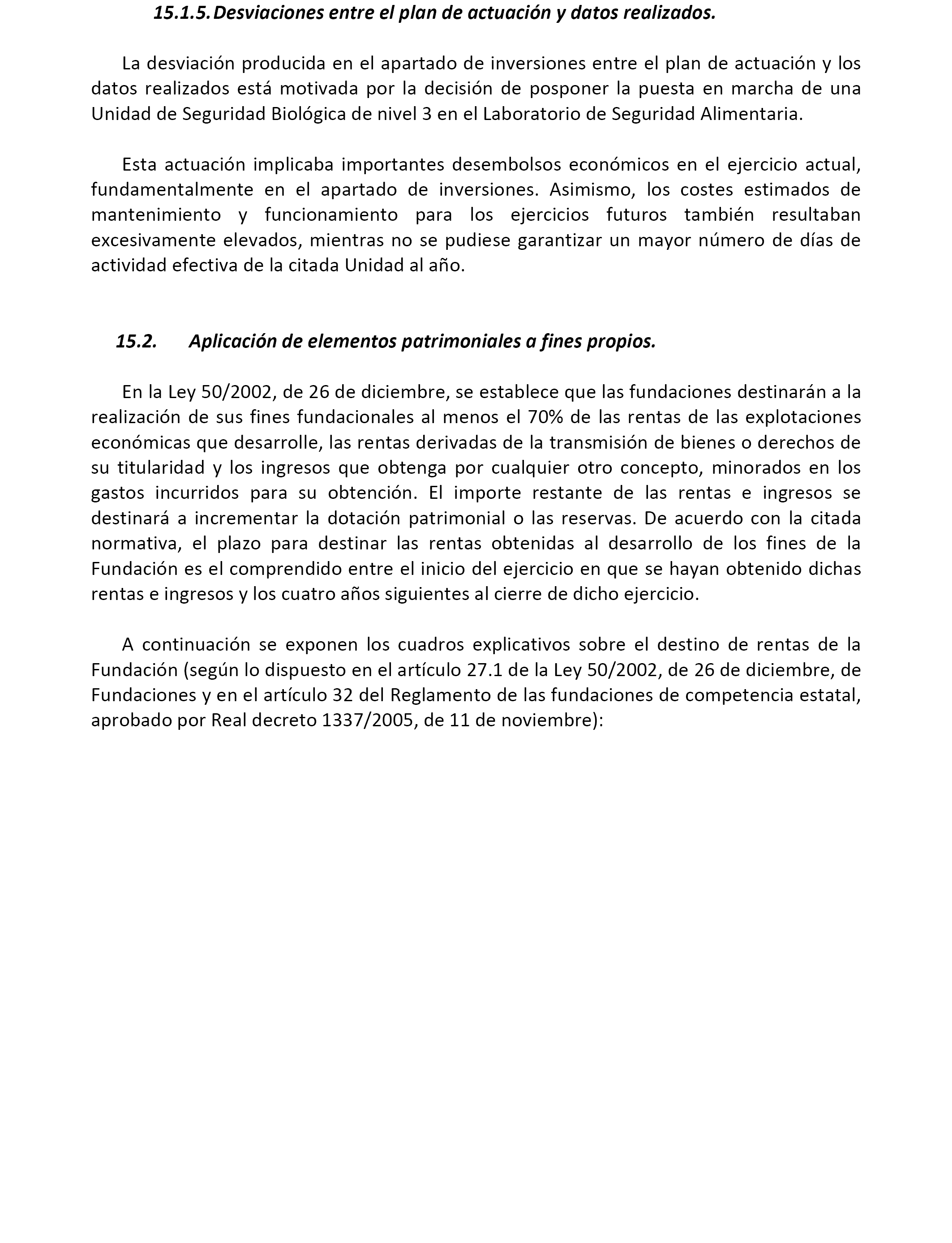 15.1.5. Desviaciones entre el plan de actuación y datos realizados.

La desviación producida en el apartado de inversiones entre el plan de actuación y los datos realizados está motivada por la decisión de posponer la puesta en marcha de una Unidad de Seguridad Biológica de nivel 3 en el Laboratorio de Seguridad Alimentaria.

Esta actuación implicaba importantes desembolsos económicos en el ejercicio actual, fundamentalmente en el apartado de inversiones. Asimismo, los costes estimados de mantenimiento y funcionamiento para los ejercicios futuros también resultaban excesivamente elevados, mientras no se pudiese garantizar un mayor número de días de actividad efectiva de la citada Unidad al año.

15.2. Aplicación de elementos patrimoniales a fines propios.

En la Ley 50/2002, de 26 de diciembre, se establece que las fundaciones destinarán a la realización de sus fines fundacionales al menos el 70% de las rentas de las explotaciones económicas que desarrolle, las rentas derivadas de la transmisión de bienes o derechos de su titularidad y los ingresos que obtenga por cualquier otro concepto, minorados en los gastos incurridos para su obtención. El importe restante de las rentas e ingresos se destinará a incrementar la dotación patrimonial o las reservas. De acuerdo con la citada normativa, el plazo para destinar las rentas obtenidas al desarrollo de los fines de la Fundación es el comprendido entre el inicio del ejercicio en que se hayan obtenido dichas rentas e ingresos y los cuatro años siguientes al cierre de dicho ejercicio.

A continuación se exponen los cuadros explicativos sobre el destino de rentas de la Fundación (según lo dispuesto en el artículo 27.1 de la Ley 50/2002, de 26 de diciembre, de Fundaciones y en el artículo 32 del Reglamento de las fundaciones de competencia estatal, aprobado por Real decreto 1337/2005, de 11 de noviembre):